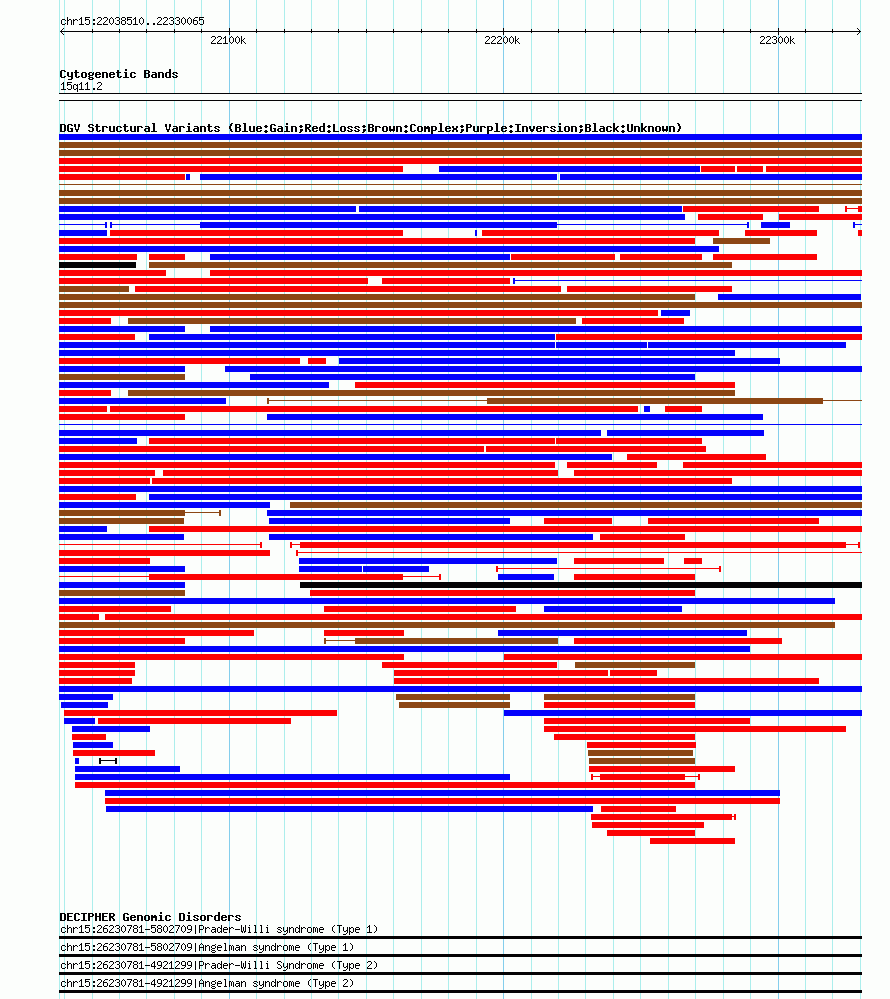 chr15:22038510..22330065

22100k

22200k

22300k

Cytogenetic Bands
15q11.2

DGV Structural Variants (Blue:Gain;Red:Loss;Brown:Complex;Purple:Inversion;Black:Unknown)

DECIPHER Genomic Disorders
chr15:26230781-5802709|Prader-Willi syndrome (Type 1)
chr15:26230781-5802709|Angelman syndrome (Type 1)
chr15:26230781-4921299|Prader-Willi Syndrome (Type 2)
chr15:26230781-4921299|Angelman syndrome (Type 2)